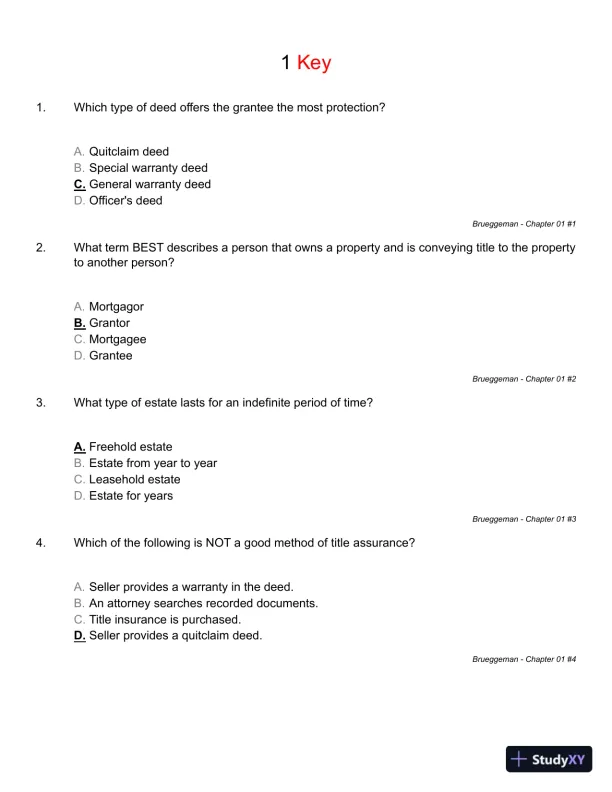 1 Key

1. Which type of deed offers the grantee the most protection?

A. Quitclaim deed
B. Special warranty deed
C. General warranty deed
D. Officer's deed

Brueggeman - Chapter 01 #1

2. What term BEST describes a person that owns a property and is conveying title to the property to another person?

A. Mortgagor
B. Grantor
C. Mortgagee
D. Grantee

Brueggeman - Chapter 01 #2

3. What type of estate lasts for an indefinite period of time?

A. Freehold estate
B. Estate from year to year
C. Leasehold estate
D. Estate for years

Brueggeman - Chapter 01 #3

4. Which of the following is NOT a good method of title assurance?

A. Seller provides a warranty in the deed.
B. An attorney searches recorded documents.
C. Title insurance is purchased.
D. Seller provides a quitclaim deed.

Brueggeman - Chapter 01 #4

StudyXY